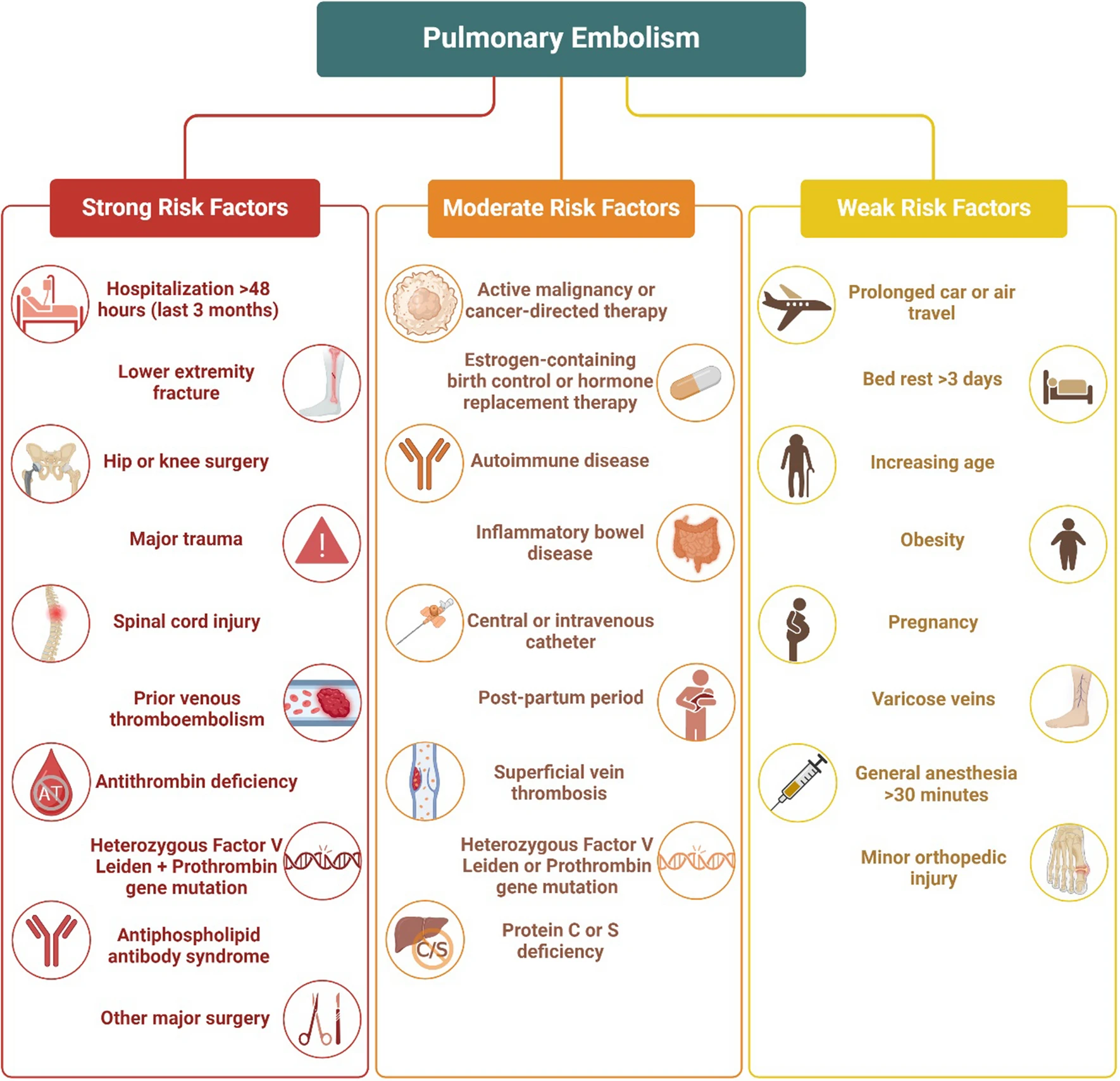 Pulmonary Embolism

Strong Risk Factors

Hospitalization >48 hours (last 3 months)

Lower extremity fracture

Hip or knee surgery

Major trauma

Spinal cord injury

Prior venous thromboembolism

AT

Antithrombin deficiency

Heterozygous Factor V Leiden + Prothrombin gene mutation

Antiphospholipid antibody syndrome

Other major surgery

Moderate Risk Factors

Active malignancy or cancer-directed therapy

Estrogen-containing birth control or hormone replacement therapy

Autoimmune disease

Inflammatory bowel disease

Central or intravenous catheter

Post-partum period

Superficial vein thrombosis

Heterozygous Factor V Leiden or Prothrombin gene mutation

C/S

Protein C or S deficiency

Weak Risk Factors

Prolonged car or air travel

Bed rest >3 days

Increasing age

Obesity

Pregnancy

Varicose veins

General anesthesia >30 minutes

Minor orthopedic injury